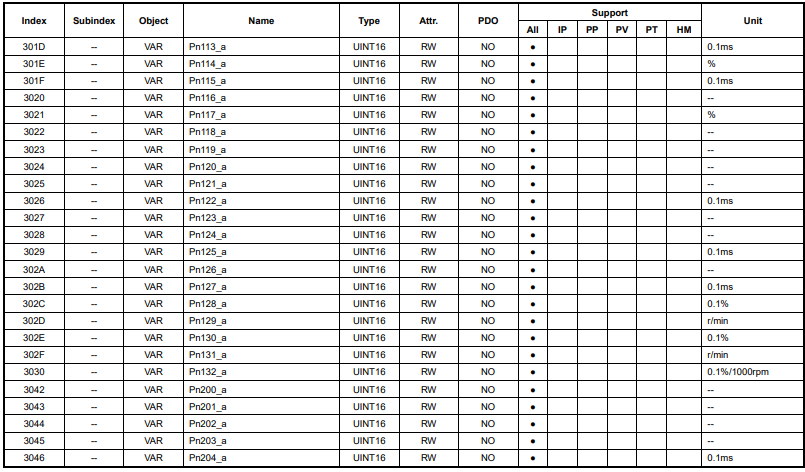 | Index | Subindex | Object | Name | Type | Attr. | PDO | Support |  |  |  |  |  | Unit |
|---|---|---|---|---|---|---|---|---|---|---|---|---|---|
|  |  |  |  |  |  |  | All | IP | PP | PV | PT | HM |  |
| 301D | -- | VAR | Pn113_a | UINT16 | RW | NO | • |  |  |  |  |  | 0.1ms |
| 301E | -- | VAR | Pn114_a | UINT16 | RW | NO | • |  |  |  |  |  | % |
| 301F | -- | VAR | Pn115_a | UINT16 | RW | NO | • |  |  |  |  |  | 0.1ms |
| 3020 | -- | VAR | Pn116_a | UINT16 | RW | NO | • |  |  |  |  |  | -- |
| 3021 | -- | VAR | Pn117_a | UINT16 | RW | NO | • |  |  |  |  |  | % |
| 3022 | -- | VAR | Pn118_a | UINT16 | RW | NO | • |  |  |  |  |  | -- |
| 3023 | -- | VAR | Pn119_a | UINT16 | RW | NO | • |  |  |  |  |  | -- |
| 3024 | -- | VAR | Pn120_a | UINT16 | RW | NO | • |  |  |  |  |  | -- |
| 3025 | -- | VAR | Pn121_a | UINT16 | RW | NO | • |  |  |  |  |  | -- |
| 3026 | -- | VAR | Pn122_a | UINT16 | RW | NO | • |  |  |  |  |  | 0.1ms |
| 3027 | -- | VAR | Pn123_a | UINT16 | RW | NO | • |  |  |  |  |  | -- |
| 3028 | -- | VAR | Pn124_a | UINT16 | RW | NO | • |  |  |  |  |  | -- |
| 3029 | -- | VAR | Pn125_a | UINT16 | RW | NO | • |  |  |  |  |  | 0.1ms |
| 302A | -- | VAR | Pn126_a | UINT16 | RW | NO | • |  |  |  |  |  | -- |
| 302B | -- | VAR | Pn127_a | UINT16 | RW | NO | • |  |  |  |  |  | 0.1ms |
| 302C | -- | VAR | Pn128_a | UINT16 | RW | NO | • |  |  |  |  |  | 0.1% |
| 302D | -- | VAR | Pn129_a | UINT16 | RW | NO | • |  |  |  |  |  | r/min |
| 302E | -- | VAR | Pn130_a | UINT16 | RW | NO | • |  |  |  |  |  | 0.1% |
| 302F | -- | VAR | Pn131_a | UINT16 | RW | NO | • |  |  |  |  |  | r/min |
| 3030 | -- | VAR | Pn132_a | UINT16 | RW | NO | • |  |  |  |  |  | 0.1%/1000rpm |
| 3042 | -- | VAR | Pn200_a | UINT16 | RW | NO | • |  |  |  |  |  | -- |
| 3043 | -- | VAR | Pn201_a | UINT16 | RW | NO | • |  |  |  |  |  | -- |
| 3044 | -- | VAR | Pn202_a | UINT16 | RW | NO | • |  |  |  |  |  | -- |
| 3045 | -- | VAR | Pn203_a | UINT16 | RW | NO | • |  |  |  |  |  | -- |
| 3046 | -- | VAR | Pn204_a | UINT16 | RW | NO | • |  |  |  |  |  | 0.1ms |